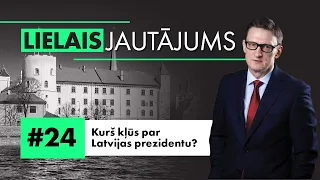 LIELAIS JAUTĀJUMS

#24

Kurš kļūs par Latvijas prezidentu?